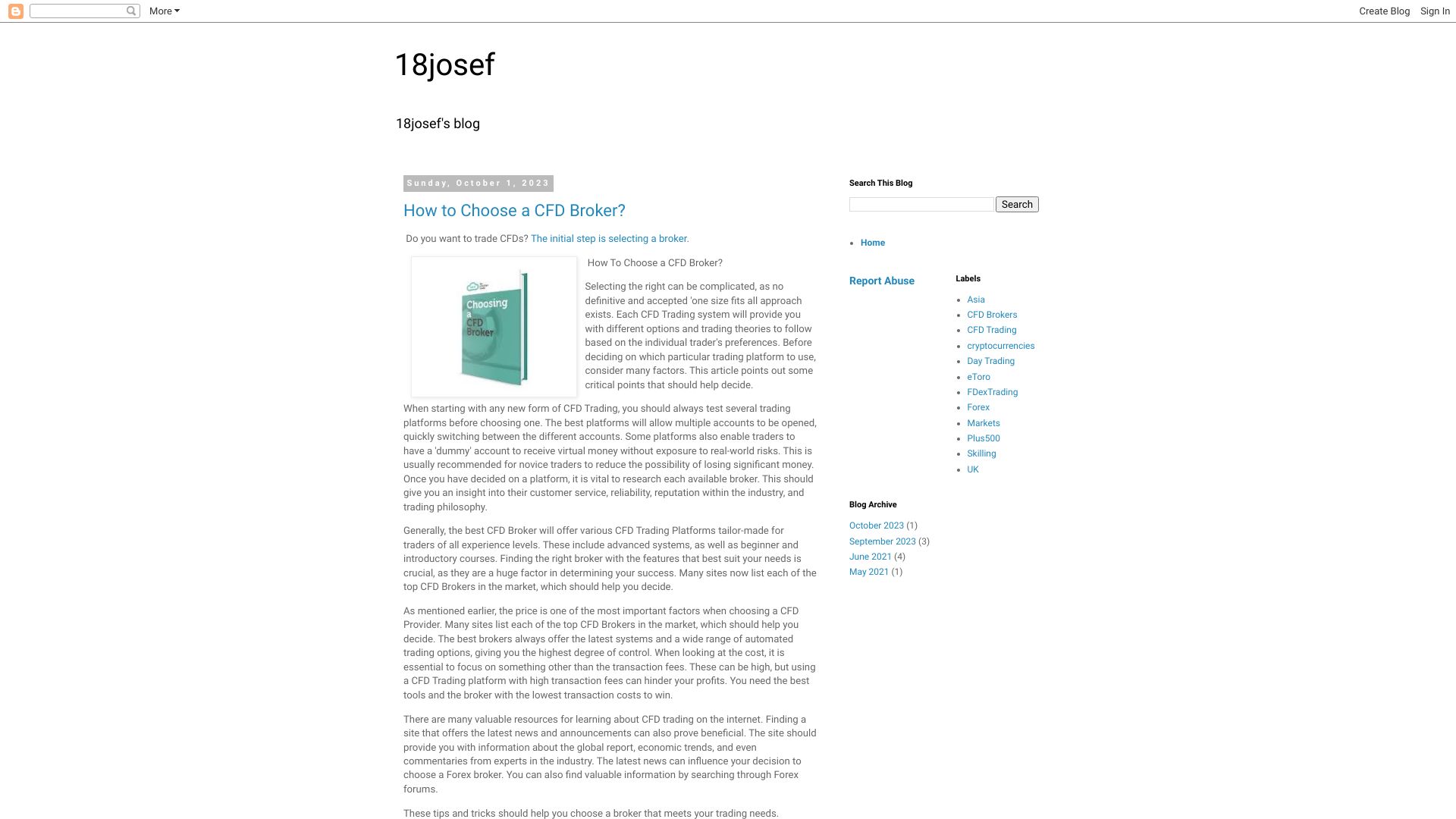 More

Create Blog Sign In

18josef

18josef's blog

Sunday, October 1, 2023

How to Choose a CFD Broker?

Do you want to trade CFDs? The initial step is selecting a broker.

Choosing a CFD Broker

How To Choose a CFD Broker?

Selecting the right can be complicated, as no definitive and accepted 'one size fits all approach exists. Each CFD Trading system will provide you with different options and trading theories to follow based on the individual trader's preferences. Before deciding on which particular trading platform to use, consider many factors. This article points out some critical points that should help decide.

When starting with any new form of CFD Trading, you should always test several trading platforms before choosing one. The best platforms will allow multiple accounts to be opened, quickly switching between the different accounts. Some platforms also enable traders to have a 'dummy' account to receive virtual money without exposure to real-world risks. This is usually recommended for novice traders to reduce the possibility of losing significant money. Once you have decided on a platform, it is vital to research each available broker. This should give you an insight into their customer service, reliability, reputation within the industry, and trading philosophy.

Generally, the best CFD Broker will offer various CFD Trading Platforms tailor-made for traders of all experience levels. These include advanced systems, as well as beginner and introductory courses. Finding the right broker with the features that best suit your needs is crucial, as they are a huge factor in determining your success. Many sites now list each of the top CFD Brokers in the market, which should help you decide.

As mentioned earlier, the price is one of the most important factors when choosing a CFD Provider. Many sites list each of the top CFD Brokers in the market, which should help you decide. The best brokers always offer the latest systems and a wide range of automated trading options, giving you the highest degree of control. When looking at the cost, it is essential to focus on something other than the transaction fees. These can be high, but using a CFD Trading platform with high transaction fees can hinder your profits. You need the best tools and the broker with the lowest transaction costs to win.

There are many valuable resources for learning about CFD trading on the internet. Finding a site that offers the latest news and announcements can also prove beneficial. The site should provide you with information about the global report, economic trends, and even commentaries from experts in the industry. The latest news can influence your decision to choose a Forex broker. You can also find valuable information by searching through Forex forums.

These tips and tricks should help you choose a broker that meets your trading needs.

Search This Blog

Search

Home

Report Abuse

Labels

Asia
CFD Brokers
CFD Trading
cryptocurrencies
Day Trading
eToro
FDexTrading
Forex
Markets
Plus500
Skilling
UK

Blog Archive

October 2023 (1)
September 2023 (3)
June 2021 (4)
May 2021 (1)